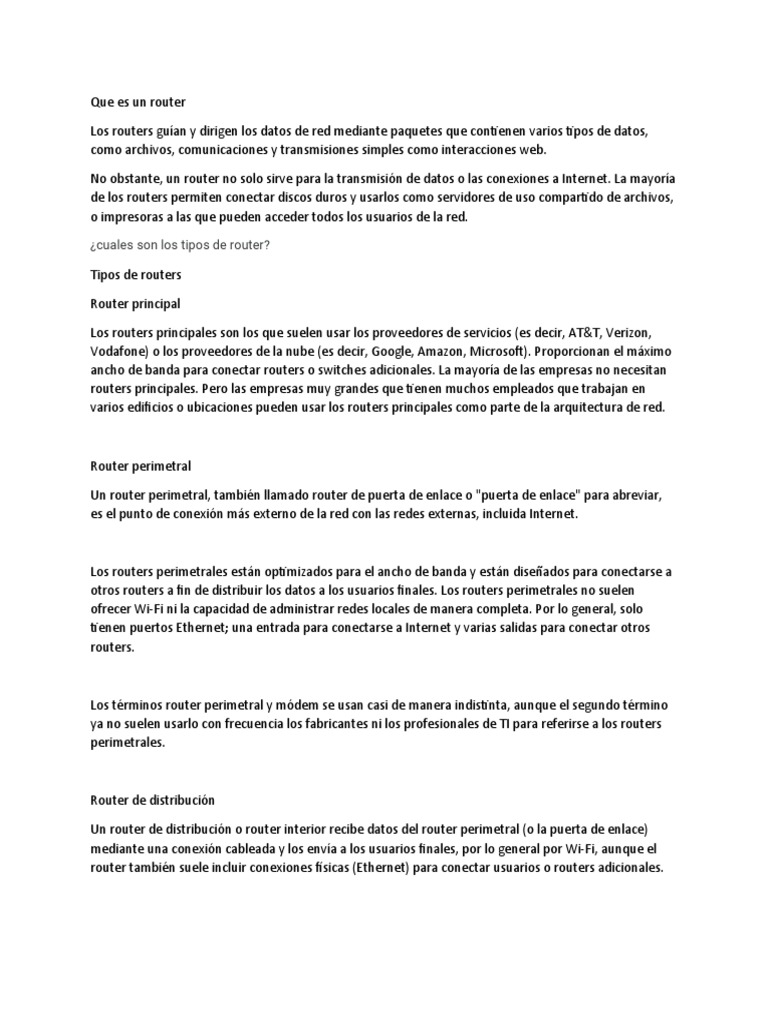 Que es un router

Los routers guían y dirigen los datos de red mediante paquetes que contienen varios tipos de datos, como archivos, comunicaciones y transmisiones simples como interacciones web.

No obstante, un router no solo sirve para la transmisión de datos o las conexiones a Internet. La mayoría de los routers permiten conectar discos duros y usarlos como servidores de uso compartido de archivos, o impresoras a las que pueden acceder todos los usuarios de la red.

¿cuales son los tipos de router?

Tipos de routers

Router principal

Los routers principales son los que suelen usar los proveedores de servicios (es decir, AT&T, Verizon, Vodafone) o los proveedores de la nube (es decir, Google, Amazon, Microsoft). Proporcionan el máximo ancho de banda para conectar routers o switches adicionales. La mayoría de las empresas no necesitan routers principales. Pero las empresas muy grandes que tienen muchos empleados que trabajan en varios edificios o ubicaciones pueden usar los routers principales como parte de la arquitectura de red.

Router perimetral

Un router perimetral, también llamado router de puerta de enlace o "puerta de enlace" para abreviar, es el punto de conexión más externo de la red con las redes externas, incluida Internet.

Los routers perimetrales están optimizados para el ancho de banda y están diseñados para conectarse a otros routers a fin de distribuir los datos a los usuarios finales. Los routers perimetrales no suelen ofrecer Wi-Fi ni la capacidad de administrar redes locales de manera completa. Por lo general, solo tienen puertos Ethernet; una entrada para conectarse a Internet y varias salidas para conectar otros routers.

Los términos router perimetral y módem se usan casi de manera indistinta, aunque el segundo término ya no suelen usarlo con frecuencia los fabricantes ni los profesionales de TI para referirse a los routers perimetrales.

Router de distribución

Un router de distribución o router interior recibe datos del router perimetral (o la puerta de enlace) mediante una conexión cableada y los envía a los usuarios finales, por lo general por Wi-Fi, aunque el router también suele incluir conexiones físicas (Ethernet) para conectar usuarios o routers adicionales.